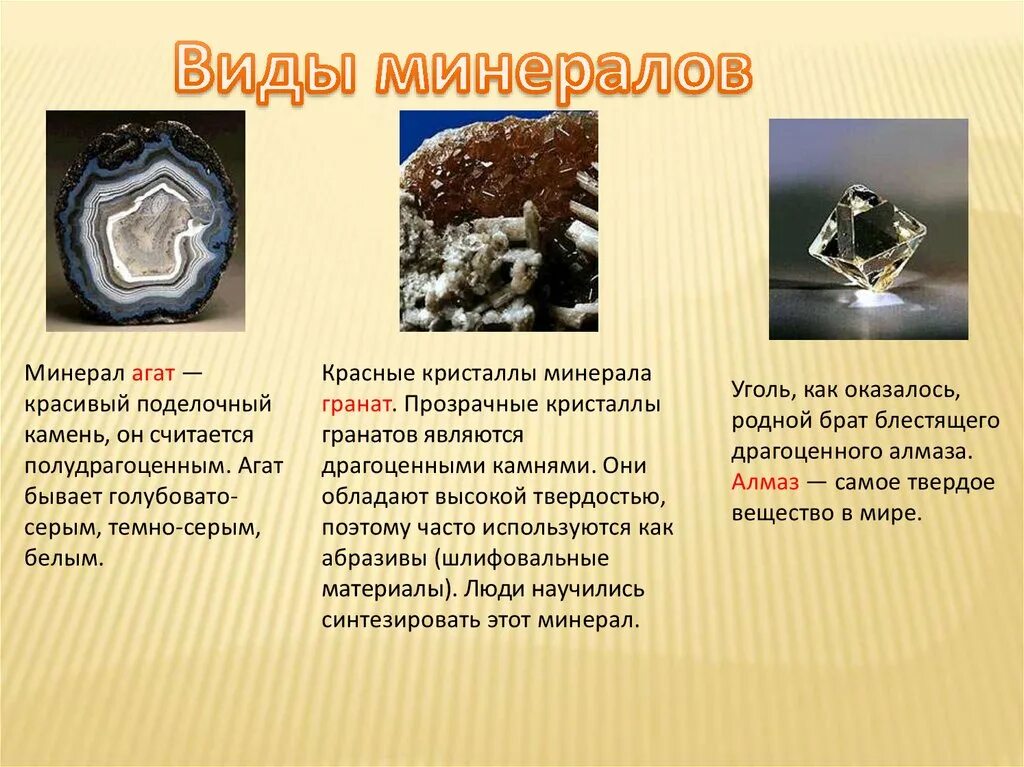 Виды минералов

Минерал агат — красивый поделочный камень, он считается полудрагоценным. Агат бывает голубовато-серым, темно-серым, белым.

Красные кристаллы минерала гранат. Прозрачные кристаллы гранатов являются драгоценными камнями. Они обладают высокой твердостью, поэтому часто используются как абразивы (шлифовальные материалы). Люди научились синтезировать этот минерал.

Уголь, как оказалось, родной брат блестящего драгоценного алмаза. Алмаз — самое твердое вещество в мире.